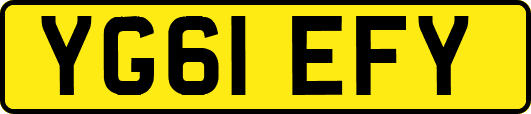 YG61 EFY